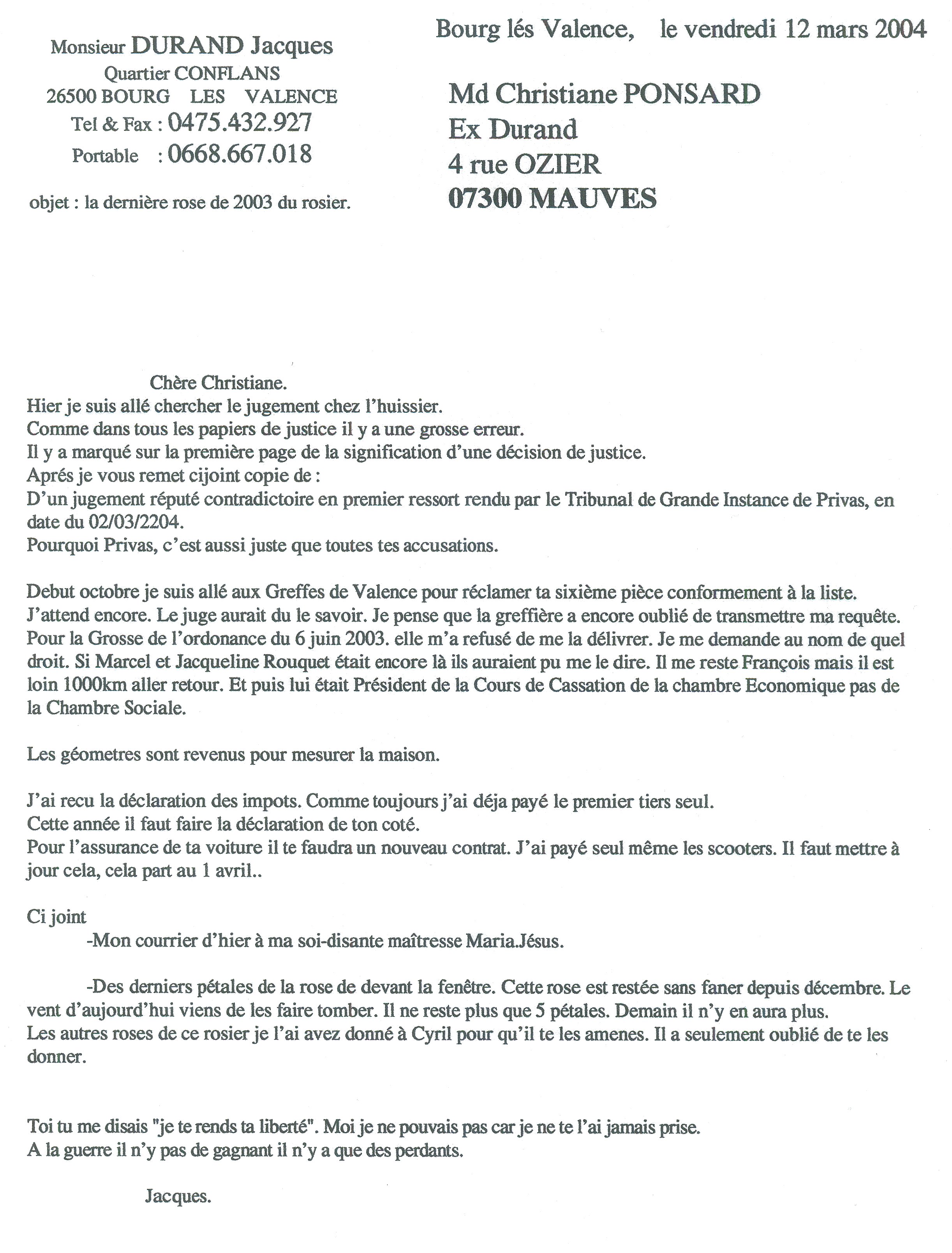 Monsieur DURAND Jacques
Quartier CONFLANS
26500 BOURG LES VALENCE
Tel & Fax : 0475.432.927
Portable : 0668.667.018

objet : la dernière rose de 2003 du rosier.

Bourg lés Valence, le vendredi 12 mars 2004

Md Christiane PONSARD
Ex Durand
4 rue OZIER
07300 MAUVES

Chère Christiane.
Hier je suis allé chercher le jugement chez l'huissier.
Comme dans tous les papiers de justice il y a une grosse erreur.
Il y a marqué sur la première page de la signification d'une décision de justice.
Aprés je vous remet cijoint copie de :
D'un jugement réputé contradictoire en premier ressort rendu par le Tribunal de Grande Instance de Privas, en date du 02/03/2204.
Pourquoi Privas, c'est aussi juste que toutes tes accusations.

Debut octobre je suis allé aux Greffes de Valence pour réclamer ta sixième pièce conformement à la liste. J'attend encore. Le juge aurait du le savoir. Je pense que la greffière a encore oublié de transmettre ma requête. Pour la Grosse de l'ordonance du 6 juin 2003. elle m'a refusé de me la délivrer. Je me demande au nom de quel droit. Si Marcel et Jacqueline Rouquet était encore là ils auraient pu me le dire. Il me reste François mais il est loin 1000km aller retour. Et puis lui était Président de la Cours de Cassation de la chambre Economique pas de la Chambre Sociale.

Les géometres sont revenus pour mesurer la maison.

J'ai recu la déclaration des impots. Comme toujours j'ai déja payé le premier tiers seul.
Cette année il faut faire la déclaration de ton coté.
Pour l'assurance de ta voiture il te faudra un nouveau contrat. J'ai payé seul même les scooters. Il faut mettre à jour cela, cela part au 1 avril..

Ci joint
-Mon courrier d'hier à ma soi-disante maîtresse Maria.Jésus.

-Des derniers pétales de la rose de devant la fenêtre. Cette rose est restée sans faner depuis décembre. Le vent d'aujourd'hui viens de les faire tomber. Il ne reste plus que 5 pétales. Demain il n'y en aura plus.
Les autres roses de ce rosier je l'ai avez donné à Cyril pour qu'il te les amenes. Il a seulement oublié de te les donner.

Toi tu me disais "je te rends ta liberté". Moi je ne pouvais pas car je ne te l'ai jamais prise.
A la guerre il n'y pas de gagnant il n'y a que des perdants.

Jacques.